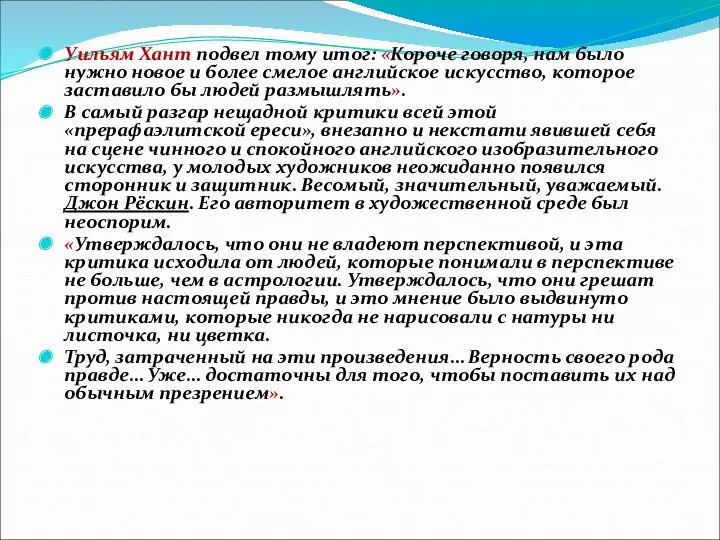 Уильям Хант подвел тому итог: «Короче говоря, нам было нужно новое и более смелое английское искусство, которое заставило бы людей размышлять».

В самый разгар нещадной критики всей этой «прерафаэлитской ереси», внезапно и некстати явившей себя на сцене чинного и спокойного английского изобразительного искусства, у молодых художников неожиданно появился сторонник и защитник. Весомый, значительный, уважаемый. Джон Рёскин. Его авторитет в художественной среде был неоспорим.

«Утверждалось, что они не владеют перспективой, и эта критика исходила от людей, которые понимали в перспективе не больше, чем в астрологии. Утверждалось, что они грешат против настоящей правды, и это мнение было выдвинуто критиками, которые никогда не нарисовали с натуры ни листочка, ни цветка.

Труд, затраченный на эти произведения… Верность своего рода правде… Уже… достаточны для того, чтобы поставить их над обычным презрением».